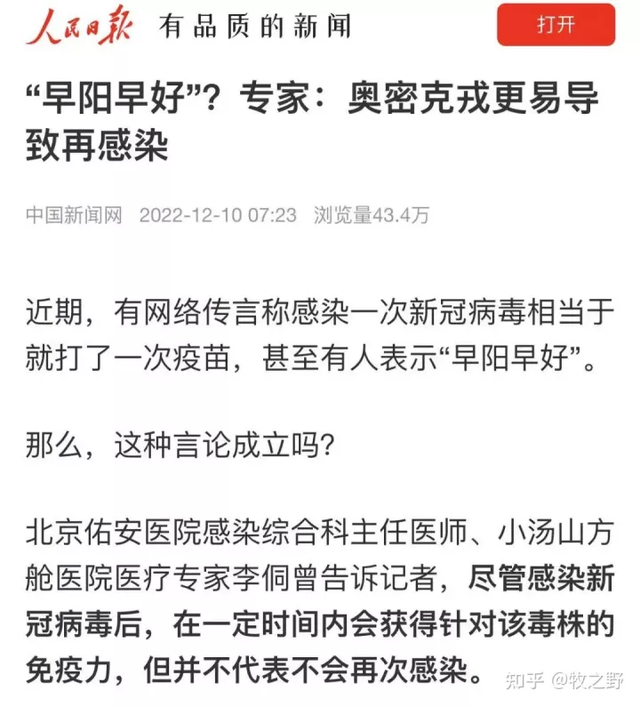 人民日报 有品质的新闻

打开

“早阳早好”？专家：奥密克戎更易导致再感染

中国新闻网 2022-12-10 07:23 浏览量43.4万

近期，有网络传言称感染一次新冠病毒相当于就打了一次疫苗，甚至有人表示“早阳早好”。

那么，这种言论成立吗？

北京佑安医院感染综合科主任医师、小汤山方舱医院医疗专家李侗曾告诉记者，尽管感染新冠病毒后，在一定时间内会获得针对该毒株的免疫力，但并不代表不会再次感染。

知乎 @牧之野